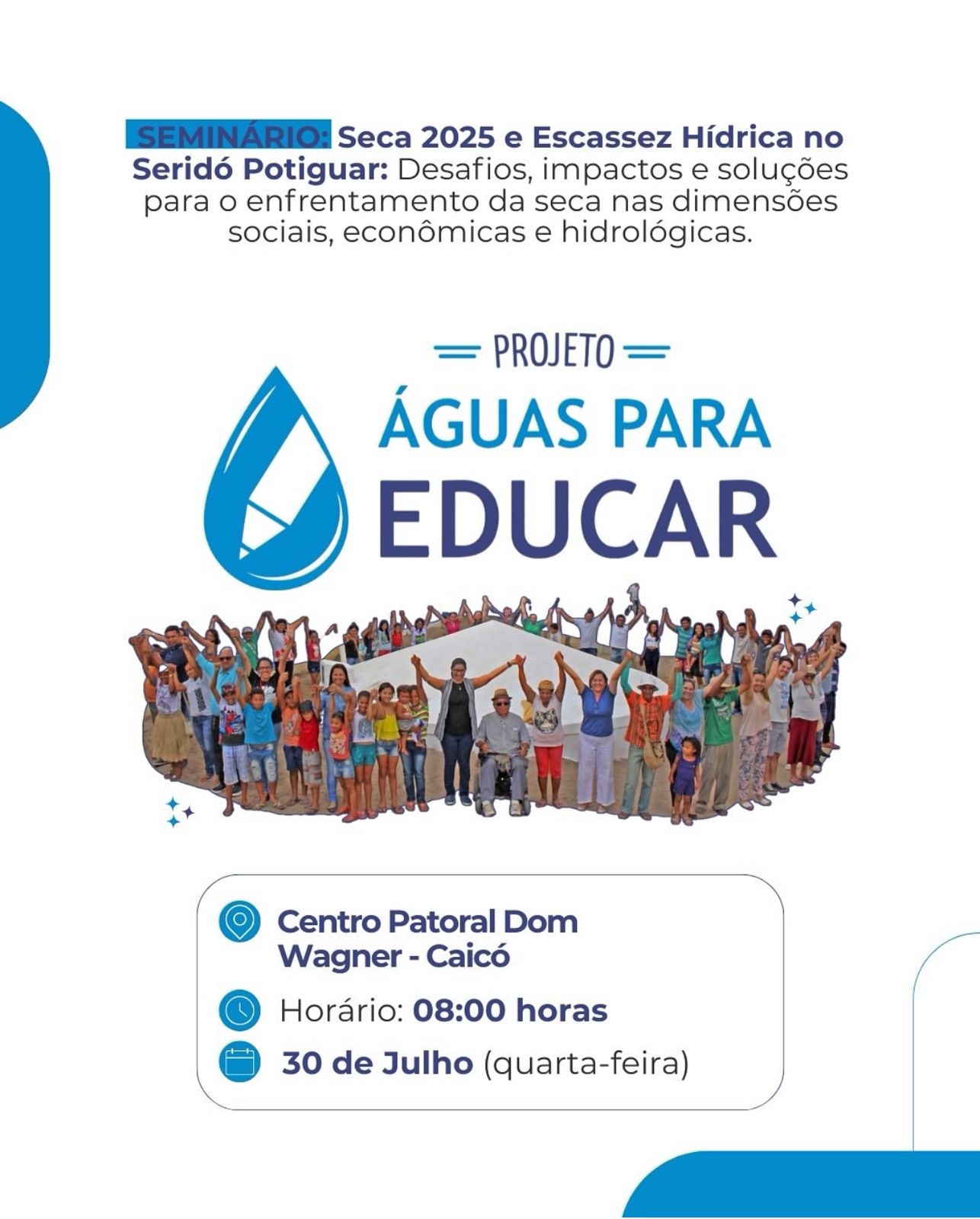 SEMINÁRIO: Seca 2025 e Escassez Hídrica no Seridó Potiguar: Desafios, impactos e soluções para o enfrentamento da seca nas dimensões sociais, econômicas e hidrológicas.

PROJETO

ÁGUAS PARA EDUCAR

Centro Patoral Dom Wagner - Caicó

Horário: 08:00 horas

30 de Julho (quarta-feira)